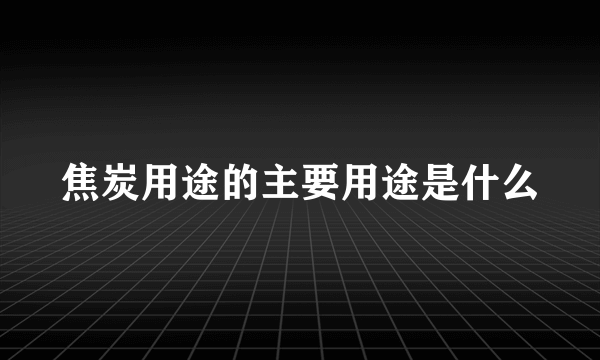 焦炭用途的主要用途是什么